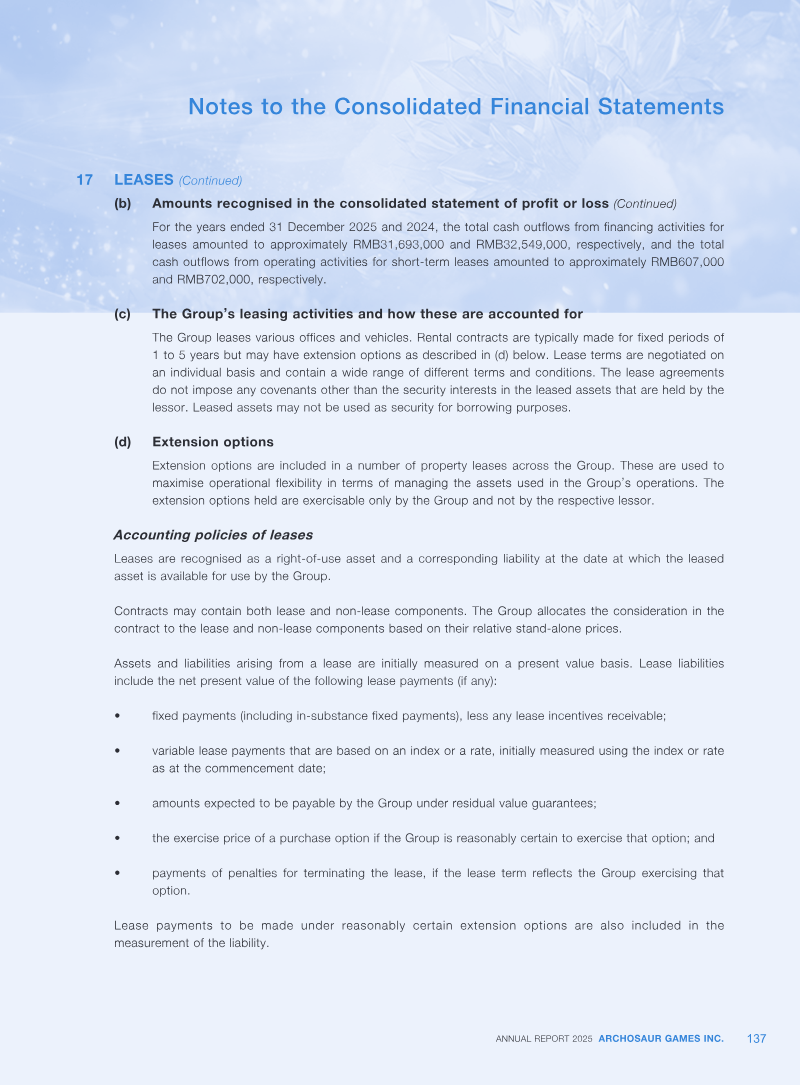 Notes to the Consolidated Financial Statements

17 LEASES (Continued)

(b) Amounts recognised in the consolidated statement of profit or loss (Continued)

For the years ended 31 December 2025 and 2024, the total cash outflows from financing activities for leases amounted to approximately RMB31,693,000 and RMB32,549,000, respectively, and the total cash outflows from operating activities for short-term leases amounted to approximately RMB607,000 and RMB702,000, respectively.

(c) The Group's leasing activities and how these are accounted for

The Group leases various offices and vehicles. Rental contracts are typically made for fixed periods of 1 to 5 years but may have extension options as described in (d) below. Lease terms are negotiated on an individual basis and contain a wide range of different terms and conditions. The lease agreements do not impose any covenants other than the security interests in the leased assets that are held by the lessor. Leased assets may not be used as security for borrowing purposes.

(d) Extension options

Extension options are included in a number of property leases across the Group. These are used to maximise operational flexibility in terms of managing the assets used in the Group's operations. The extension options held are exercisable only by the Group and not by the respective lessor.

Accounting policies of leases

Leases are recognised as a right-of-use asset and a corresponding liability at the date at which the leased asset is available for use by the Group.

Contracts may contain both lease and non-lease components. The Group allocates the consideration in the contract to the lease and non-lease components based on their relative stand-alone prices.

Assets and liabilities arising from a lease are initially measured on a present value basis. Lease liabilities include the net present value of the following lease payments (if any):

• fixed payments (including in-substance fixed payments), less any lease incentives receivable;

• variable lease payments that are based on an index or a rate, initially measured using the index or rate as at the commencement date;

• amounts expected to be payable by the Group under residual value guarantees;

• the exercise price of a purchase option if the Group is reasonably certain to exercise that option; and

• payments of penalties for terminating the lease, if the lease term reflects the Group exercising that option.

Lease payments to be made under reasonably certain extension options are also included in the measurement of the liability.

ANNUAL REPORT 2025 ARCHOSAUR GAMES INC. 137